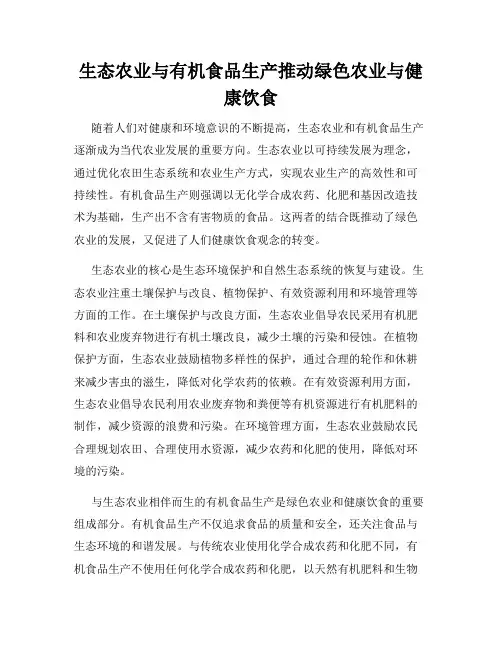 生态农业与有机食品生产推动绿色农业与健康饮食

随着人们对健康和环境意识的不断提高，生态农业和有机食品生产逐渐成为当代农业发展的重要方向。生态农业以可持续发展为理念，通过优化农田生态系统和农业生产方式，实现农业生产的高效性和可持续性。有机食品生产则强调以无化学合成农药、化肥和基因改造技术为基础，生产出不含有害物质的食品。这两者的结合既推动了绿色农业的发展，又促进了人们健康饮食观念的转变。

生态农业的核心是生态环境保护和自然生态系统的恢复与建设。生态农业注重土壤保护与改良、植物保护、有效资源利用和环境管理等方面的工作。在土壤保护与改良方面，生态农业倡导农民采用有机肥料和农业废弃物进行有机土壤改良，减少土壤的污染和侵蚀。在植物保护方面，生态农业鼓励植物多样性的保护，通过合理的轮作和休耕来减少害虫的滋生，降低对化学农药的依赖。在有效资源利用方面，生态农业倡导农民利用农业废弃物和粪便等有机资源进行有机肥料的制作，减少资源的浪费和污染。在环境管理方面，生态农业鼓励农民合理规划农田、合理使用水资源，减少农药和化肥的使用，降低对环境的污染。

与生态农业相伴而生的有机食品生产是绿色农业和健康饮食的重要组成部分。有机食品生产不仅追求食品的质量和安全，还关注食品与生态环境的和谐发展。与传统农业使用化学合成农药和化肥不同，有机食品生产不使用任何化学合成农药和化肥，以天然有机肥料和生物